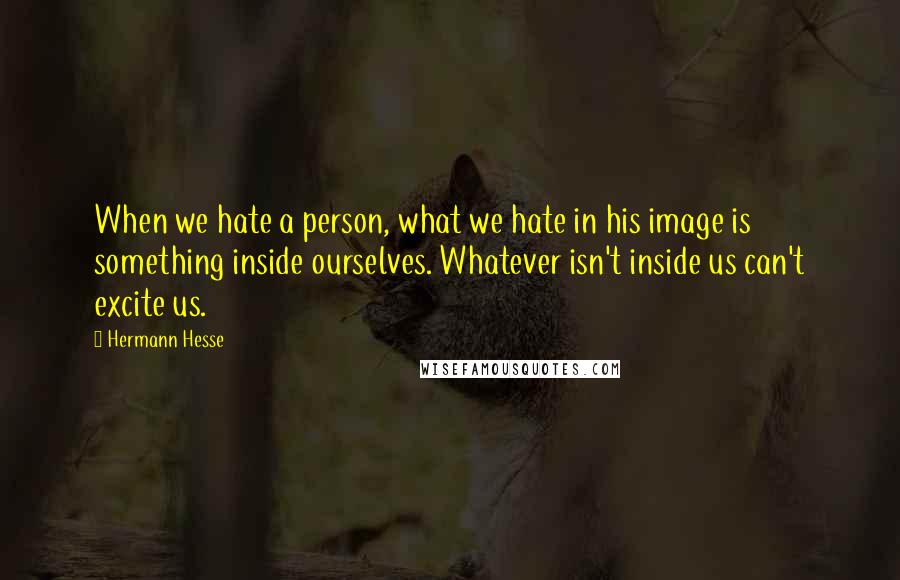 When we hate a person, what we hate in his image is something inside ourselves. Whatever isn't inside us can't excite us.

Hermann Hesse

WISEFAMOUSQUOTES.COM